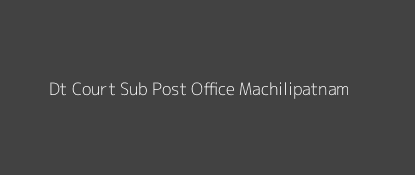 Dt Court Sub Post Office Machilipatnam